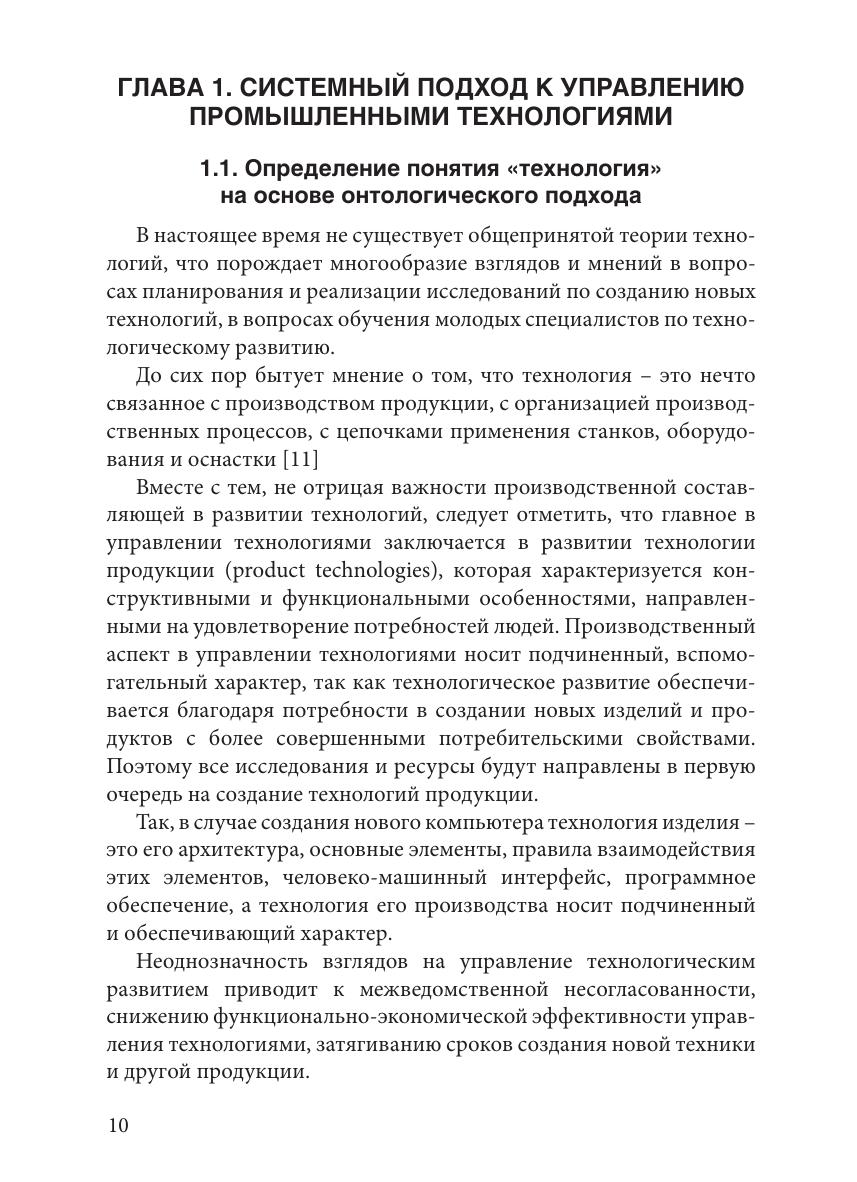 ГЛАВА 1. СИСТЕМНЫЙ ПОДХОД К УПРАВЛЕНИЮ ПРОМЫШЛЕННЫМИ ТЕХНОЛОГИЯМИ

1.1. Определение понятия «технология» на основе онтологического подхода

В настоящее время не существует общепринятой теории технологий, что порождает многообразие взглядов и мнений в вопросах планирования и реализации исследований по созданию новых технологий, в вопросах обучения молодых специалистов по технологическому развитию.

До сих пор бытует мнение о том, что технология – это нечто связанное с производством продукции, с организацией производственных процессов, с цепочками применения станков, оборудования и оснастки [11]

Вместе с тем, не отрицая важности производственной составляющей в развитии технологий, следует отметить, что главное в управлении технологиями заключается в развитии технологии продукции (product technologies), которая характеризуется конструктивными и функциональными особенностями, направленными на удовлетворение потребностей людей. Производственный аспект в управлении технологиями носит подчиненный, вспомогательный характер, так как технологическое развитие обеспечивается благодаря потребности в создании новых изделий и продуктов с более совершенными потребительскими свойствами. Поэтому все исследования и ресурсы будут направлены в первую очередь на создание технологий продукции.

Так, в случае создания нового компьютера технология изделия – это его архитектура, основные элементы, правила взаимодействия этих элементов, человеко-машинный интерфейс, программное обеспечение, а технология его производства носит подчиненный и обеспечивающий характер.

Неоднозначность взглядов на управление технологическим развитием приводит к межведомственной несогласованности, снижению функционально-экономической эффективности управления технологиями, затягиванию сроков создания новой техники и другой продукции.

10